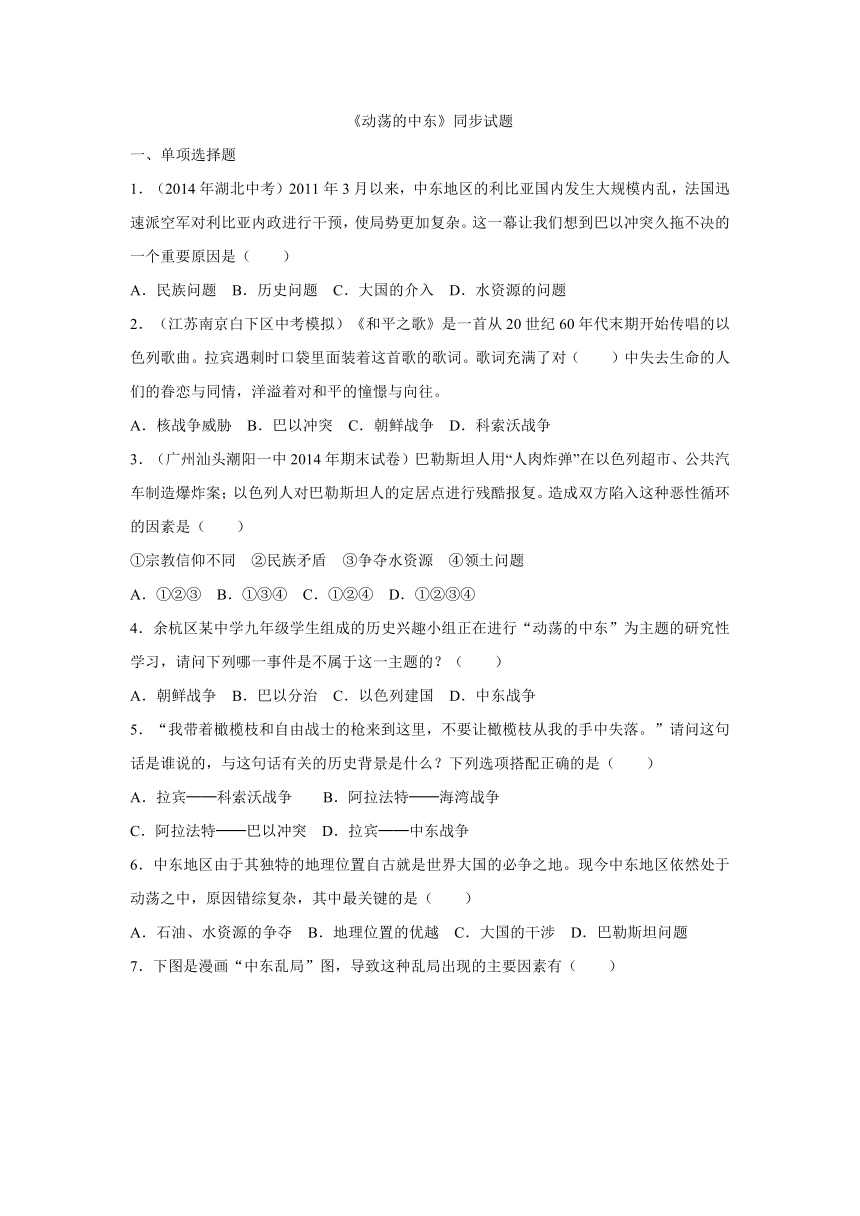 《动荡的中东》同步试题

一、单项选择题

1．（2014年湖北中考）2011年3月以来，中东地区的利比亚国内发生大规模内乱，法国迅速派空军对利比亚内政进行干预，使局势更加复杂。这一幕让我们想到巴以冲突久拖不决的一个重要原因是（　　）

A．民族问题　B．历史问题　C．大国的介入　D．水资源的问题

2．（江苏南京白下区中考模拟）《和平之歌》是一首从20世纪60年代末期开始传唱的以色列歌曲。拉宾遇刺时口袋里面装着这首歌的歌词。歌词充满了对（　　）中失去生命的人们的眷恋与同情，洋溢着对和平的憧憬与向往。

A．核战争威胁　B．巴以冲突　C．朝鲜战争　D．科索沃战争

3．（广州汕头潮阳一中2014年期末试卷）巴勒斯坦人用“人肉炸弹”在以色列超市、公共汽车制造爆炸案；以色列人对巴勒斯坦人的定居点进行残酷报复。造成双方陷入这种恶性循环的因素是（　　）

①宗教信仰不同　②民族矛盾　③争夺水资源　④领土问题

A．①②③　B．①③④　C．①②④　D．①②③④

4．余杭区某中学九年级学生组成的历史兴趣小组正在进行“动荡的中东”为主题的研究性学习，请问下列哪一事件是不属于这一主题的？（　　）

A．朝鲜战争　B．巴以分治　C．以色列建国　D．中东战争

5．“我带着橄榄枝和自由战士的枪来到这里，不要让橄榄枝从我的手中失落。”请问这句话是谁说的，与这句话有关的历史背景是什么？下列选项搭配正确的是（　　）

A．拉宾——科索沃战争　　B．阿拉法特——海湾战争

C．阿拉法特——巴以冲突　D．拉宾——中东战争

6．中东地区由于其独特的地理位置自古就是世界大国的必争之地。现今中东地区依然处于动荡之中，原因错综复杂，其中最关键的是（　　）

A．石油、水资源的争夺　B．地理位置的优越　C．大国的干涉　D．巴勒斯坦问题

7．下图是漫画“中东乱局”图，导致这种乱局出现的主要因素有（　　）